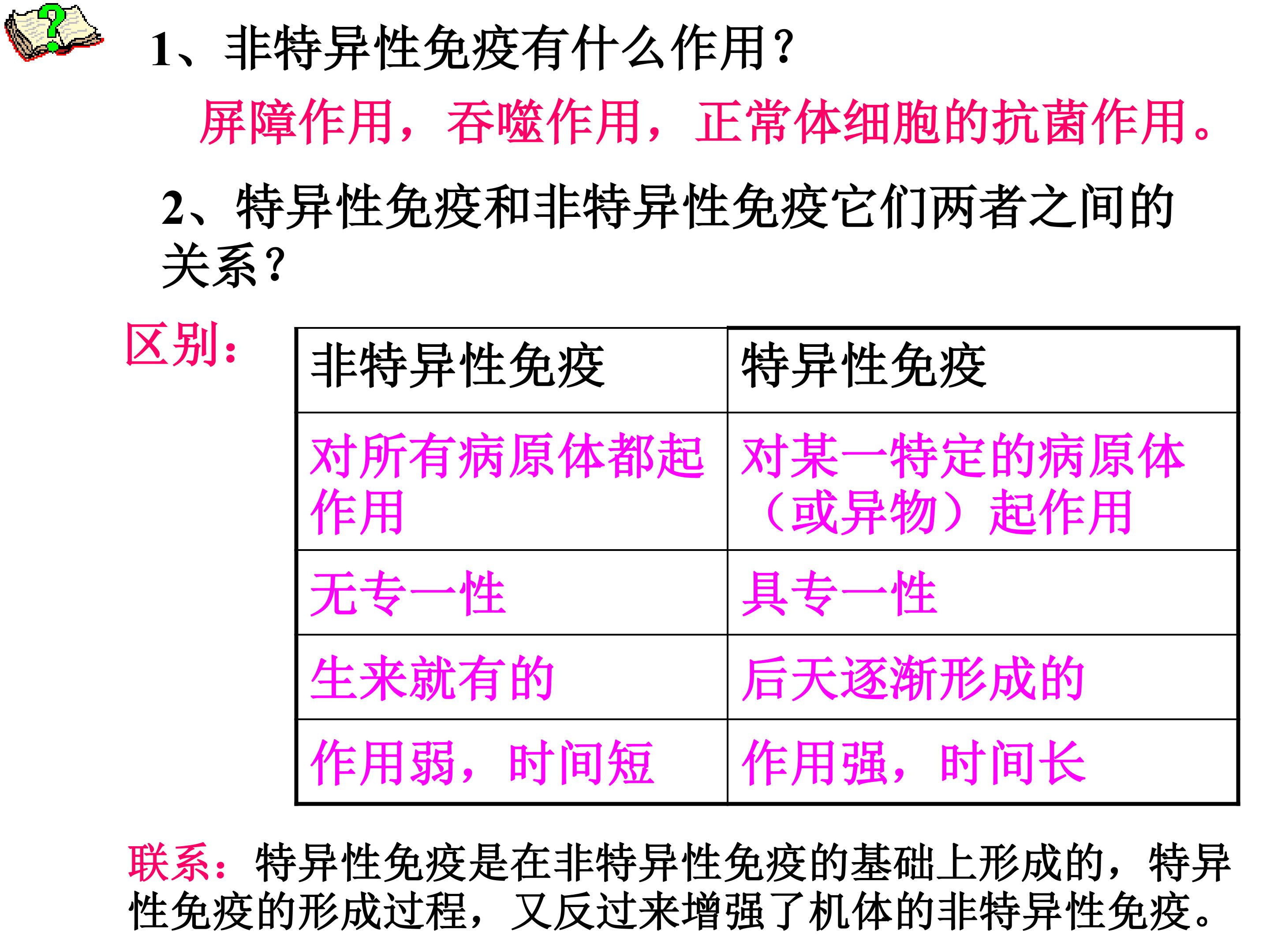 1、非特异性免疫有什么作用？

屏障作用，吞噬作用，正常体细胞的抗菌作用。

2、特异性免疫和非特异性免疫它们两者之间的关系？

区别：

| 非特异性免疫 | 特异性免疫 |
|---|---|
| 对所有病原体都起作用 | 对某一特定的病原体（或异物）起作用 |
| 无专一性 | 具专一性 |
| 生来就有的 | 后天逐渐形成的 |
| 作用弱，时间短 | 作用强，时间长 |

联系：特异性免疫是在非特异性免疫的基础上形成的，特异性免疫的形成过程，又反过来增强了机体的非特异性免疫。